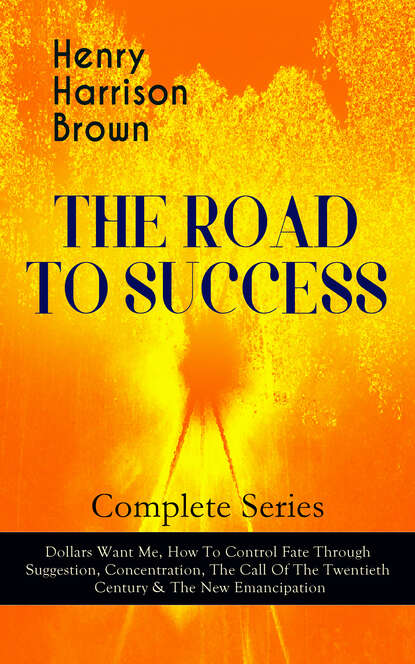 Henry Harrison Brown

THE ROAD TO SUCCESS

Complete Series

Dollars Want Me, How To Control Fate Through Suggestion, Concentration, The Call Of The Twentieth Century & The New Emancipation